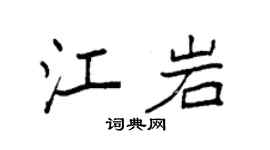 江岩
词典网